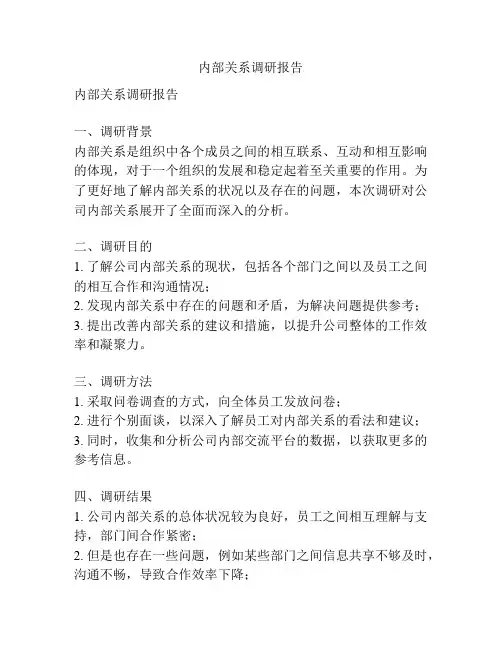 内部关系调研报告

内部关系调研报告

一、调研背景
内部关系是组织中各个成员之间的相互联系、互动和相互影响的体现，对于一个组织的发展和稳定起着至关重要的作用。为了更好地了解内部关系的状况以及存在的问题，本次调研对公司内部关系展开了全面而深入的分析。

二、调研目的
1. 了解公司内部关系的现状，包括各个部门之间以及员工之间的相互合作和沟通情况；
2. 发现内部关系中存在的问题和矛盾，为解决问题提供参考；
3. 提出改善内部关系的建议和措施，以提升公司整体的工作效率和凝聚力。

三、调研方法
1. 采取问卷调查的方式，向全体员工发放问卷；
2. 进行个别面谈，以深入了解员工对内部关系的看法和建议；
3. 同时，收集和分析公司内部交流平台的数据，以获取更多的参考信息。

四、调研结果
1. 公司内部关系的总体状况较为良好，员工之间相互理解与支持，部门间合作紧密；
2. 但是也存在一些问题，例如某些部门之间信息共享不够及时，沟通不畅，导致合作效率下降；